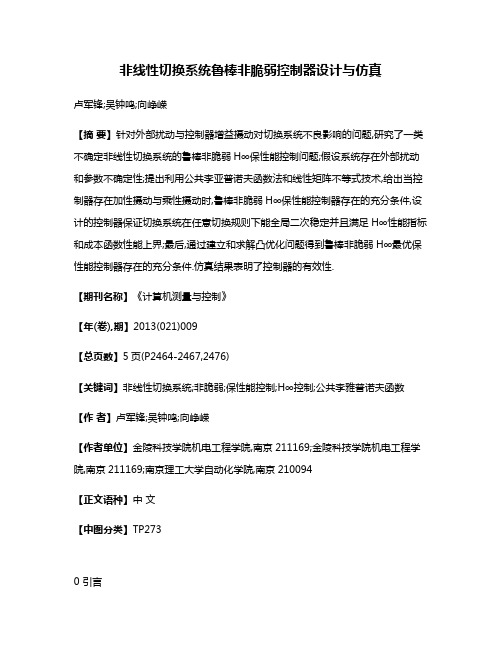 非线性切换系统鲁棒非脆弱控制器设计与仿真

卢军锋;吴钟鸣;向峥嵘

【摘 要】针对外部扰动与控制器增益摄动对切换系统不良影响的问题,研究了一类不确定非线性切换系统的鲁棒非脆弱 H∞保性能控制问题;假设系统存在外部扰动和参数不确定性;提出利用公共李亚普诺夫函数法和线性矩阵不等式技术,给出当控制器存在加性摄动与乘性摄动时,鲁棒非脆弱 H∞保性能控制器存在的充分条件,设计的控制器保证切换系统在任意切换规则下能全局二次稳定并且满足 H∞性能指标和成本函数性能上界;最后,通过建立和求解凸优化问题得到鲁棒非脆弱 H∞最优保性能控制器存在的充分条件.仿真结果表明了控制器的有效性.

【期刊名称】《计算机测量与控制》

【年(卷),期】2013(021)009

【总页数】5 页(P2464-2467,2476)

【关键词】非线性切换系统;非脆弱;保性能控制;H∞控制;公共李雅普诺夫函数

【作 者】卢军锋;吴钟鸣;向峥嵘

【作者单位】金陵科技学院机电工程学院,南京 211169;金陵科技学院机电工程学院,南京 211169;南京理工大学自动化学院,南京 210094

【正文语种】中 文

【中图分类】TP273

0 引言